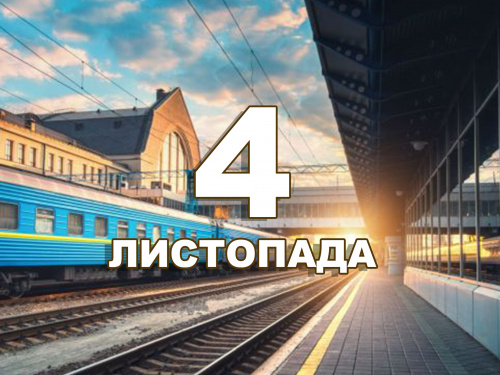 4
ЛИСТОПАДА